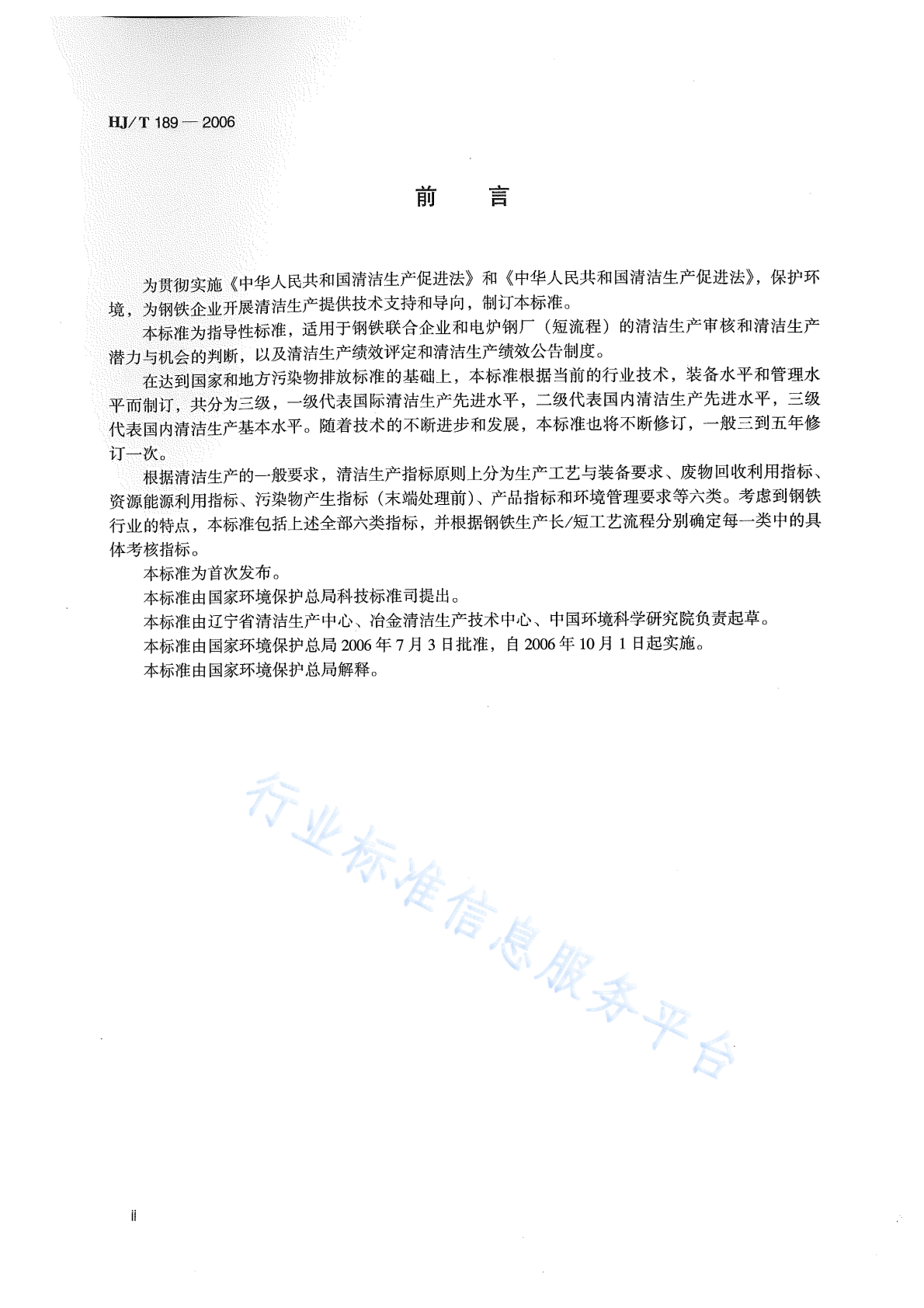 HJ/T 189 — 2006

前　言

为贯彻实施《中华人民共和国清洁生产促进法》和《中华人民共和国清洁生产促进法》，保护环境，为钢铁企业开展清洁生产提供技术支持和导向，制订本标准。

本标准为指导性标准，适用于钢铁联合企业和电炉钢厂（短流程）的清洁生产审核和清洁生产潜力与机会的判断，以及清洁生产绩效评定和清洁生产绩效公告制度。

在达到国家和地方污染物排放标准的基础上，本标准根据当前的行业技术，装备水平和管理水平而制订，共分为三级，一级代表国际清洁生产先进水平，二级代表国内清洁生产先进水平，三级代表国内清洁生产基本水平。随着技术的不断进步和发展，本标准也将不断修订，一般三到五年修订一次。

根据清洁生产的一般要求，清洁生产指标原则上分为生产工艺与装备要求、废物回收利用指标、资源能源利用指标、污染物产生指标（末端处理前）、产品指标和环境管理要求等六类。考虑到钢铁行业的特点，本标准包括上述全部六类指标，并根据钢铁生产长/短工艺流程分别确定每一类中的具体考核指标。

本标准为首次发布。

本标准由国家环境保护总局科技标准司提出。

本标准由辽宁省清洁生产中心、冶金清洁生产技术中心、中国环境科学研究院负责起草。

本标准由国家环境保护总局 2006 年 7 月 3 日批准，自 2006 年 10 月 1 日起实施。

本标准由国家环境保护总局解释。

行业标准信息服务平台

ii